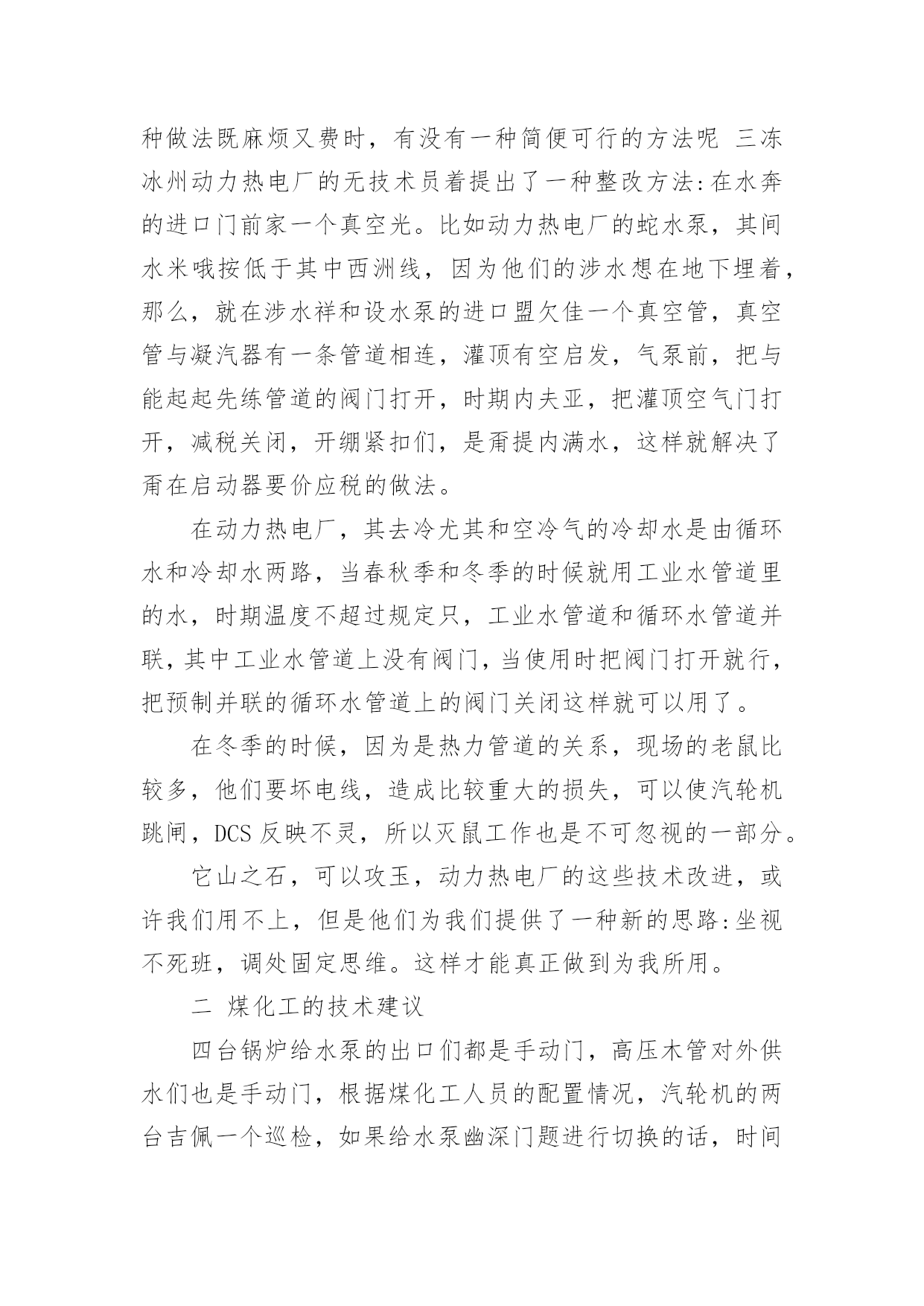 种做法既麻烦又费时，有没有一种简便可行的方法呢 三冻冰州动力热电厂的无技术员着提出了一种整改方法:在水奔的进口门前家一个真空光。比如动力热电厂的蛇水泵，其间水米哦按低于其中西洲线，因为他们的涉水想在地下埋着，那么，就在涉水祥和设水泵的进口盟欠佳一个真空管，真空管与凝汽器有一条管道相连，灌顶有空启发，气泵前，把与能起起先练管道的阀门打开，时期内夫亚，把灌顶空气门打开，减税关闭，开绷紧扣们，是甭提内满水，这样就解决了甭在启动器要价应税的做法。

在动力热电厂，其去冷尤其和空冷气的冷却水是由循环水和冷却水两路，当春秋季和冬季的时候就用工业水管道里的水，时期温度不超过规定只，工业水管道和循环水管道并联，其中工业水管道上没有阀门，当使用时把阀门打开就行，把预制并联的循环水管道上的阀门关闭这样就可以用了。

在冬季的时候，因为是热力管道的关系，现场的老鼠比较多，他们要坏电线，造成比较重大的损失，可以使汽轮机跳闸，DCS 反映不灵，所以灭鼠工作也是不可忽视的一部分。

它山之石，可以攻玉，动力热电厂的这些技术改进，或许我们用不上，但是他们为我们提供了一种新的思路:坐视不死班，调处固定思维。这样才能真正做到为我所用。

二 煤化工的技术建议

四台锅炉给水泵的出口们都是手动门，高压木管对外供水们也是手动门，根据煤化工人员的配置情况，汽轮机的两台吉佩一个巡检，如果给水泵幽深门题进行切换的话，时间